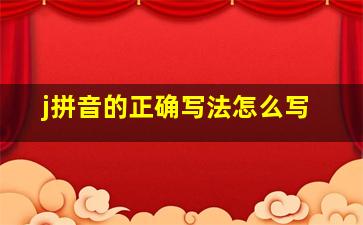 j拼音的正确写法怎么写